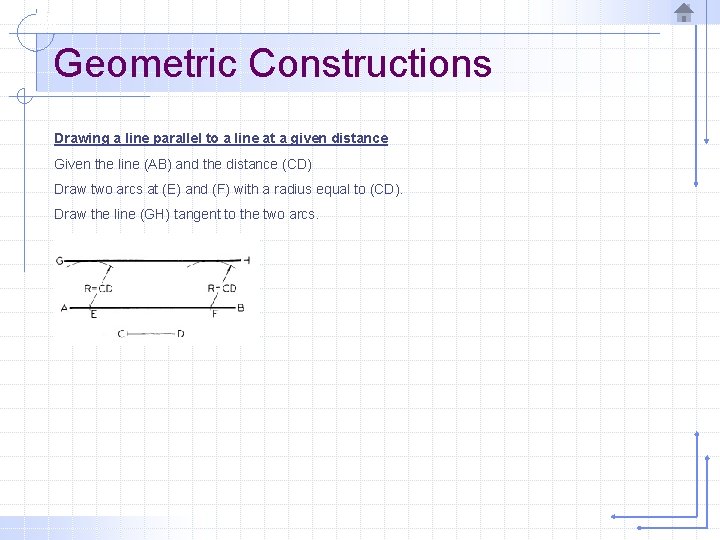 Geometric Constructions

Drawing a line parallel to a line at a given distance

Given the line (AB) and the distance (CD)

Draw two arcs at (E) and (F) with a radius equal to (CD).

Draw the line (GH) tangent to the two arcs.

G H

R=CD R=CD

A E F B

C D